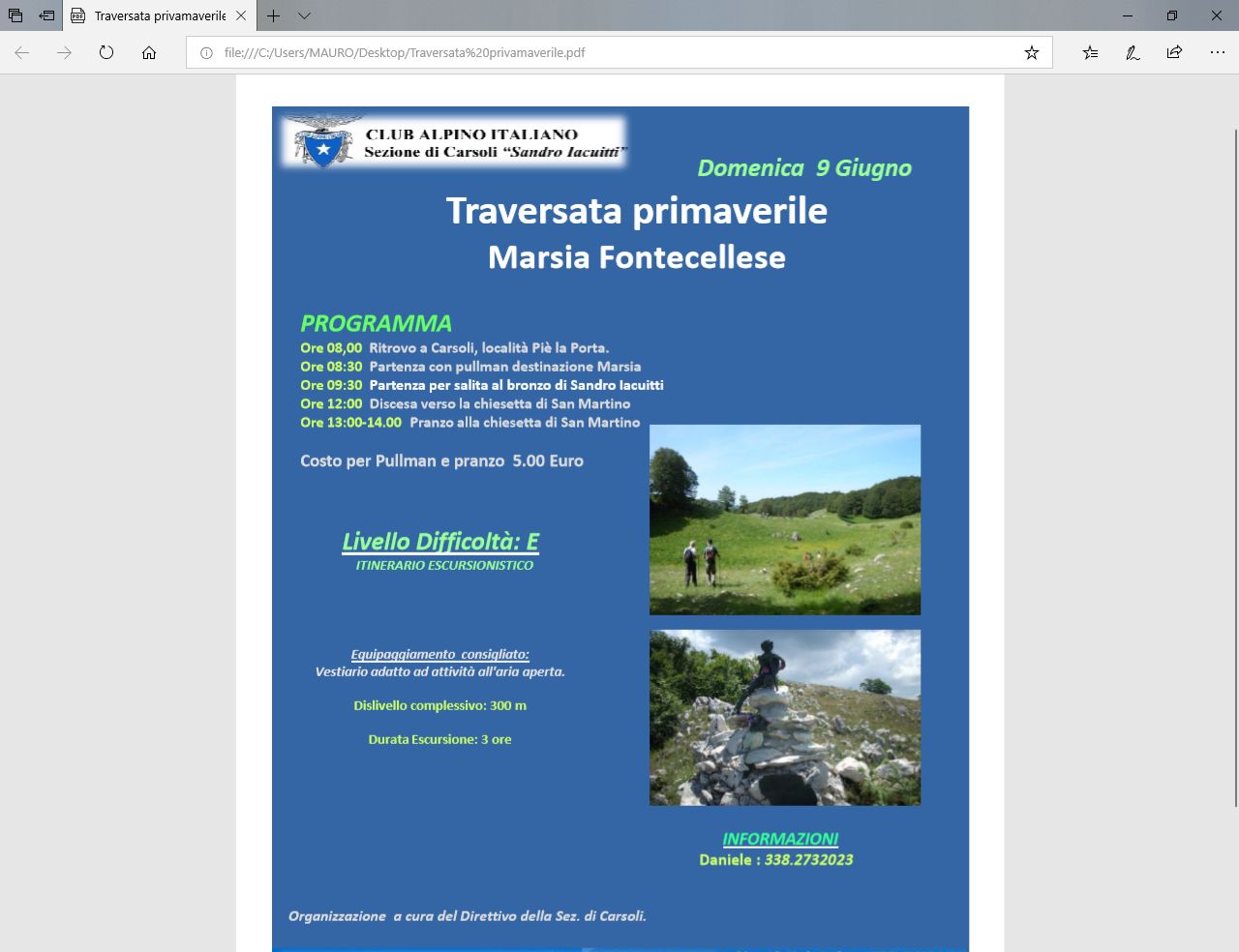 Traversata privamaverile

file:///C:/Users/MAURO/Desktop/Traversata%20privamaverile.pdf

CLUB ALPINO ITALIANO
Sezione di Carsoli "Sandro Iacuitti"

Domenica 9 Giugno

Traversata primaverile
Marsia Fontecellese

PROGRAMMA
Ore 08,00 Ritrovo a Carsoli, località Piè la Porta.
Ore 08:30 Partenza con pullman destinazione Marsia
Ore 09:30 Partenza per salita al bronzo di Sandro Iacuitti
Ore 12:00 Discesa verso la chiesetta di San Martino
Ore 13:00-14.00 Pranzo alla chiesetta di San Martino

Costo per Pullman e pranzo 5.00 Euro

Livello Difficoltà: E
ITINERARIO ESCURSIONISTICO

Equipaggiamento consigliato:
Vestiario adatto ad attività all'aria aperta.

Dislivello complessivo: 300 m

Durata Escursione: 3 ore

INFORMAZIONI
Daniele : 338.2732023

Organizzazione a cura del Direttivo della Sez. di Carsoli.